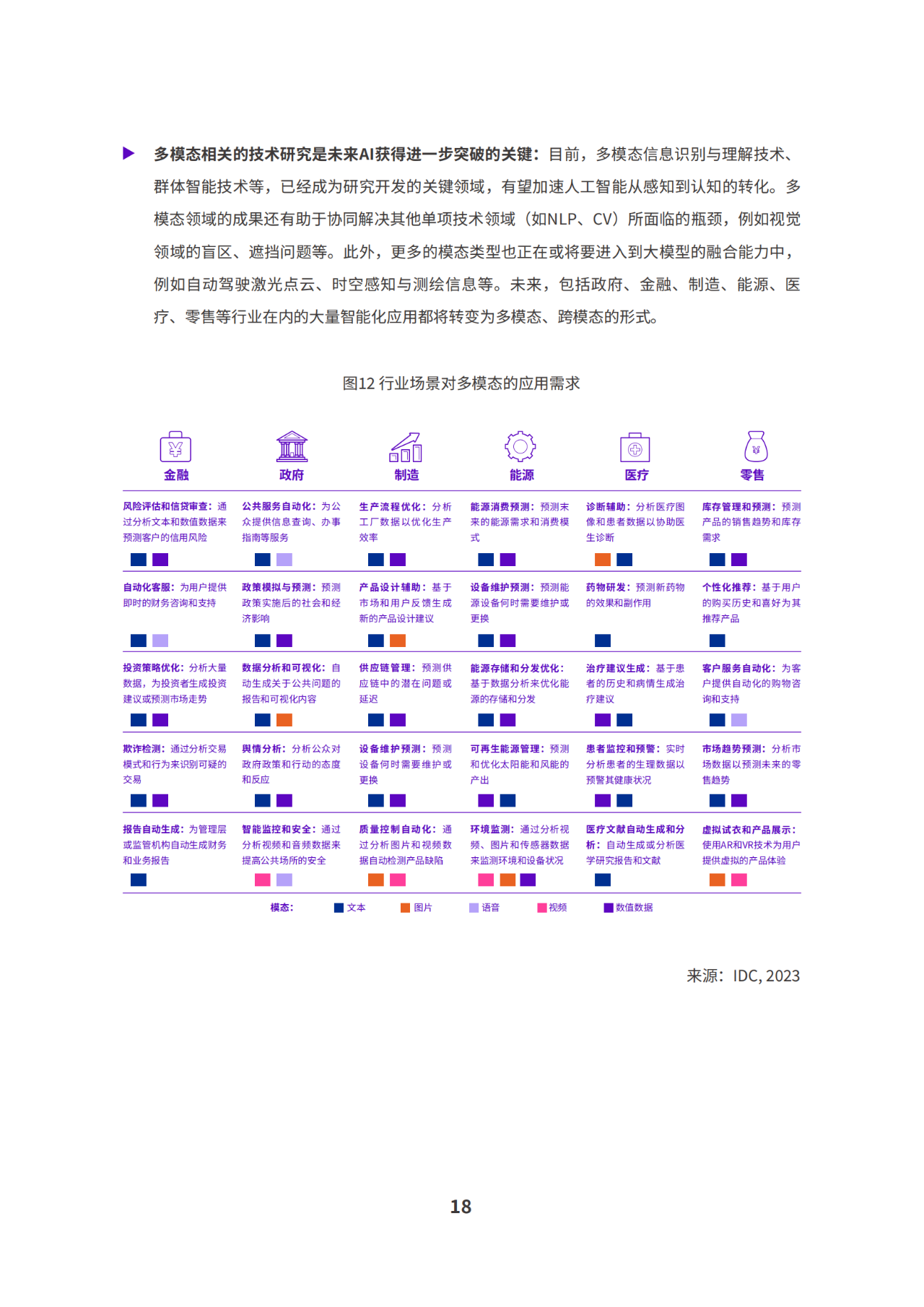 多模态相关的技术研究是未来AI获得进一步突破的关键：目前，多模态信息识别与理解技术、群体智能技术等，已经成为研究开发的关键领域，有望加速人工智能从感知到认知的转化。多模态领域的成果还有助于协同解决其他单项技术领域（如NLP、CV）所面临的瓶颈，例如视觉领域的盲区、遮挡问题等。此外，更多的模态类型也正在或将要进入到大模型的融合能力中，例如自动驾驶激光点云、时空感知与测绘信息等。未来，包括政府、金融、制造、能源、医疗、零售等行业在内的大量智能化应用都将转变为多模态、跨模态的形式。

图12 行业场景对多模态的应用需求

| 金融 | 政府 | 制造 | 能源 | 医疗 | 零售 |
|---|---|---|---|---|---|
| 风险评估和信贷审查：通过分析文本和数值数据来预测客户的信用风险 | 公共服务自动化：为公众提供信息查询、办事指南等服务 | 生产流程优化：分析工厂数据以优化生产效率 | 能源消费预测：预测未来的能源需求和消费模式 | 诊断辅助：分析医疗图像和患者数据以协助医生诊断 | 库存管理和预测：预测产品的销售趋势和库存需求 |
| 自动化客服：为用户提供即时的财务咨询和支持 | 政策模拟与预测：预测政策实施后的社会和经济影响 | 产品设计辅助：基于市场和用户反馈生成新的产品设计建议 | 设备维护预测：预测能源设备何时需要维护或更换 | 药物研发：预测新药物的效果和副作用 | 个性化推荐：基于用户的购买历史和喜好为其推荐产品 |
| 投资策略优化：分析大量数据，为投资者生成投资建议或预测市场走势 | 数据分析和可视化：自动生成关于公共问题的报告和可视化内容 | 供应链管理：预测供应链中的潜在问题或延迟 | 能源存储和分发优化：基于数据分析来优化能源的存储和分发 | 治疗建议生成：基于患者的历史和病情生成治疗建议 | 客户服务自动化：为客户提供自动化的购物咨询和支持 |
| 欺诈检测：通过分析交易模式和行为来识别可疑的交易 | 舆情分析：分析公众对政府政策和行动的态度和反应 | 设备维护预测：预测设备何时需要维护或更换 | 可再生能源管理：预测和优化太阳能和风能的产出 | 患者监控和预警：实时分析患者的生理数据以预警其健康状况 | 市场趋势预测：分析市场数据以预测未来的零售趋势 |
| 报告自动生成：为管理层或监管机构自动生成财务和业务报告 | 智能监控和安全：通过分析视频和音频数据来提高公共场所的安全 | 质量控制自动化：通过分析图片和视频数据自动检测产品缺陷 | 环境监测：通过分析视频、图片和传感器数据来监测环境和设备状况 | 医疗文献自动生成和分析：自动生成或分析医学研究报告和文献 | 虚拟试衣和产品展示：使用AR和VR技术为用户提供虚拟的产品体验 |

模态： 文本 图片 语音 视频 数值数据

来源：IDC, 2023

18